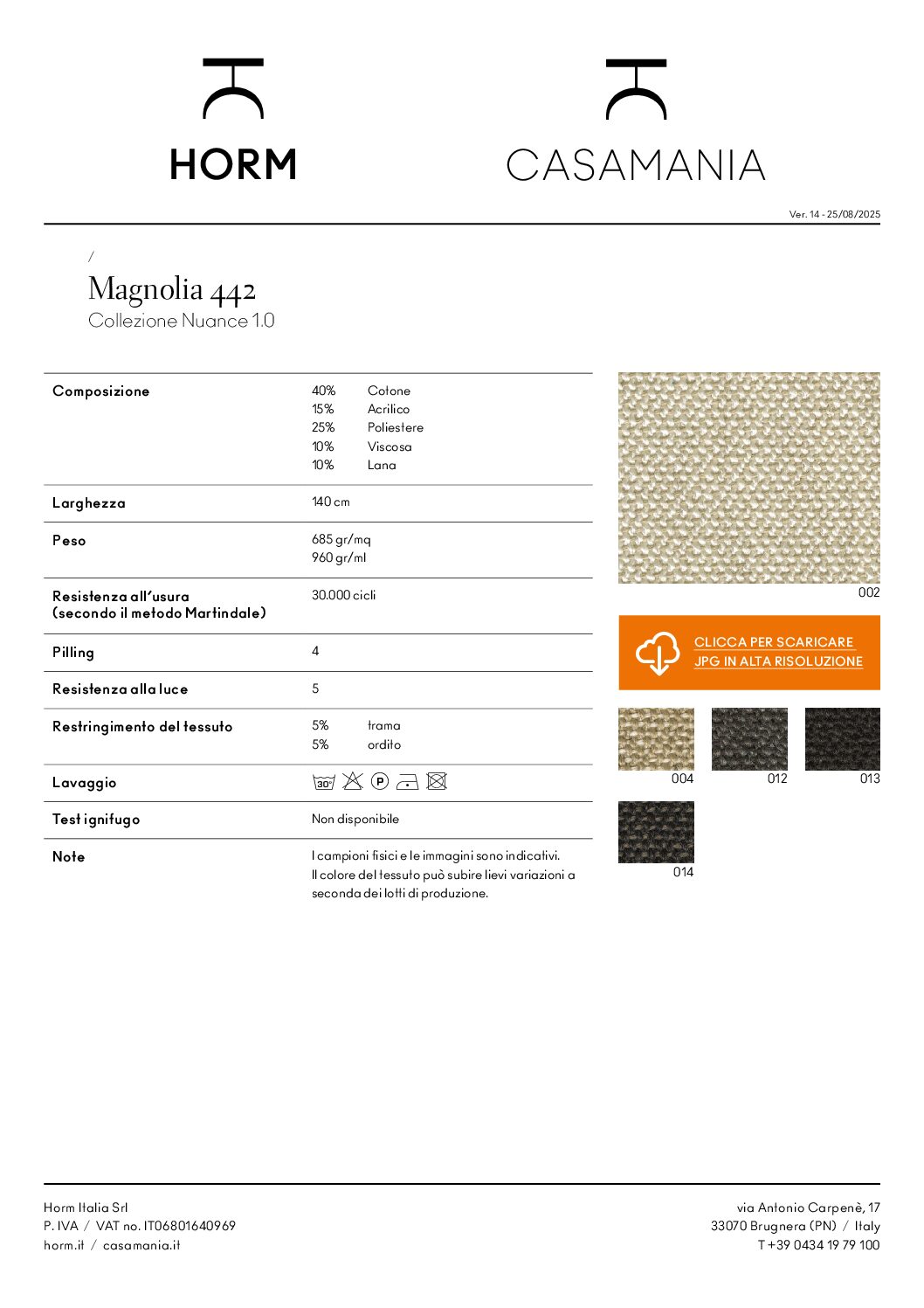 HORM

CASAMANIA

Ver. 14 - 25/08/2025

/

Magnolia 442
Collezione Nuance 1.0

| Composizione | 40% Cotone<br>15% Acrilico<br>25% Poliestere<br>10% Viscosa<br>10% Lana |
|---|---|
| Larghezza | 140 cm |
| Peso | 685 gr/mq<br>960 gr/ml |
| Resistenza all'usura (secondo il metodo Martindale) | 30.000 cicli |
| Pilling | 4 |
| Resistenza alla luce | 5 |
| Restringimento del tessuto | 5% trama<br>5% ordito |
| Lavaggio | 30° P |
| Test ignifugo | Non disponibile |
| Note | I campioni fisici e le immagini sono indicativi. Il colore del tessuto può subire lievi variazioni a seconda dei lotti di produzione. |

002

CLICCA PER SCARICARE JPG IN ALTA RISOLUZIONE

004 012 013

014

Horm Italia Srl
P. IVA / VAT no. IT06801640969
horm.it / casamania.it

via Antonio Carpenè, 17
33070 Brugnera (PN) / Italy
T +39 0434 19 79 100